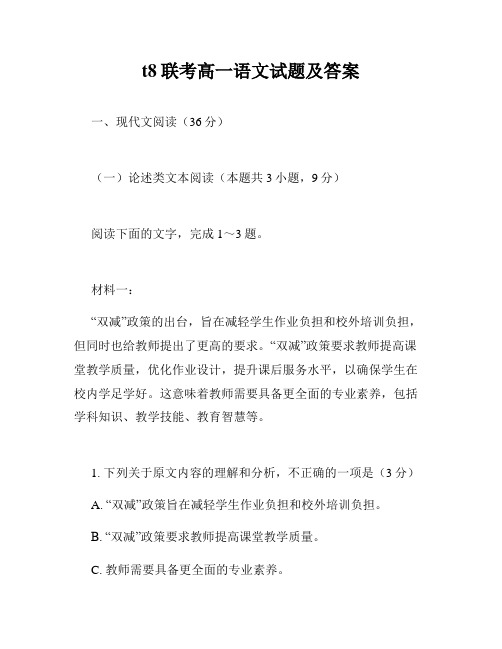 t8 联考高一语文试题及答案

一、现代文阅读（36 分）

（一）论述类文本阅读（本题共 3 小题，9 分）

阅读下面的文字，完成 1～3 题。

材料一：

“双减”政策的出台，旨在减轻学生作业负担和校外培训负担，但同时也给教师提出了更高的要求。“双减”政策要求教师提高课堂教学质量，优化作业设计，提升课后服务水平，以确保学生在校内学足学好。这意味着教师需要具备更全面的专业素养，包括学科知识、教学技能、教育智慧等。

1. 下列关于原文内容的理解和分析，不正确的一项是（3 分）

A. “双减”政策旨在减轻学生作业负担和校外培训负担。

B. “双减”政策要求教师提高课堂教学质量。

C. 教师需要具备更全面的专业素养。